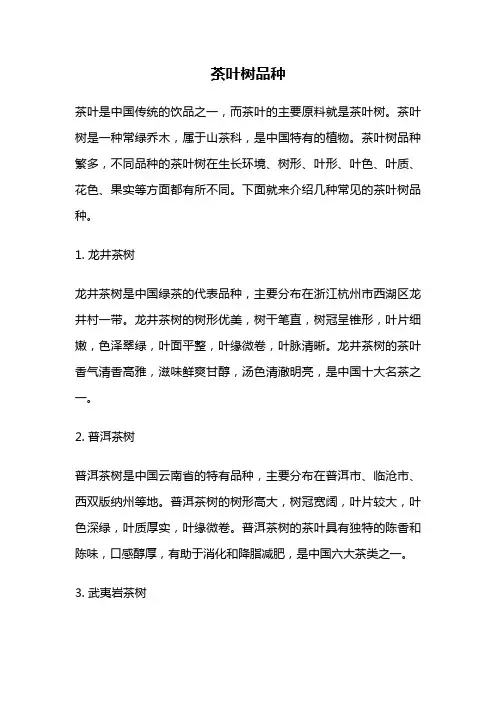 茶叶树品种

茶叶是中国传统的饮品之一，而茶叶的主要原料就是茶叶树。茶叶树是一种常绿乔木，属于山茶科，是中国特有的植物。茶叶树品种繁多，不同品种的茶叶树在生长环境、树形、叶形、叶色、叶质、花色、果实等方面都有所不同。下面就来介绍几种常见的茶叶树品种。

1. 龙井茶树

龙井茶树是中国绿茶的代表品种，主要分布在浙江杭州市西湖区龙井村一带。龙井茶树的树形优美，树干笔直，树冠呈锥形，叶片细嫩，色泽翠绿，叶面平整，叶缘微卷，叶脉清晰。龙井茶树的茶叶香气清香高雅，滋味鲜爽甘醇，汤色清澈明亮，是中国十大名茶之一。

2. 普洱茶树

普洱茶树是中国云南省的特有品种，主要分布在普洱市、临沧市、西双版纳州等地。普洱茶树的树形高大，树冠宽阔，叶片较大，叶色深绿，叶质厚实，叶缘微卷。普洱茶树的茶叶具有独特的陈香和陈味，口感醇厚，有助于消化和降脂减肥，是中国六大茶类之一。

3. 武夷岩茶树